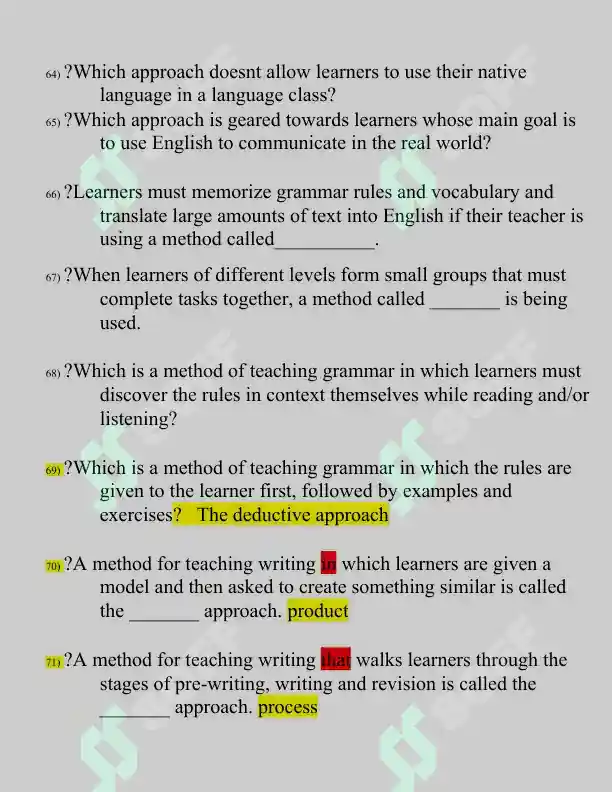 64) ?Which approach doesnt allow learners to use their native language in a language class?

65) ?Which approach is geared towards learners whose main goal is to use English to communicate in the real world?

66) ?Learners must memorize grammar rules and vocabulary and translate large amounts of text into English if their teacher is using a method called__________.

67) ?When learners of different levels form small groups that must complete tasks together, a method called _______ is being used.

68) ?Which is a method of teaching grammar in which learners must discover the rules in context themselves while reading and/or listening?

69) ?Which is a method of teaching grammar in which the rules are given to the learner first, followed by examples and exercises? The deductive approach

70) ?A method for teaching writing in which learners are given a model and then asked to create something similar is called the _______ approach. product

71) ?A method for teaching writing that walks learners through the stages of pre-writing, writing and revision is called the _______ approach. process